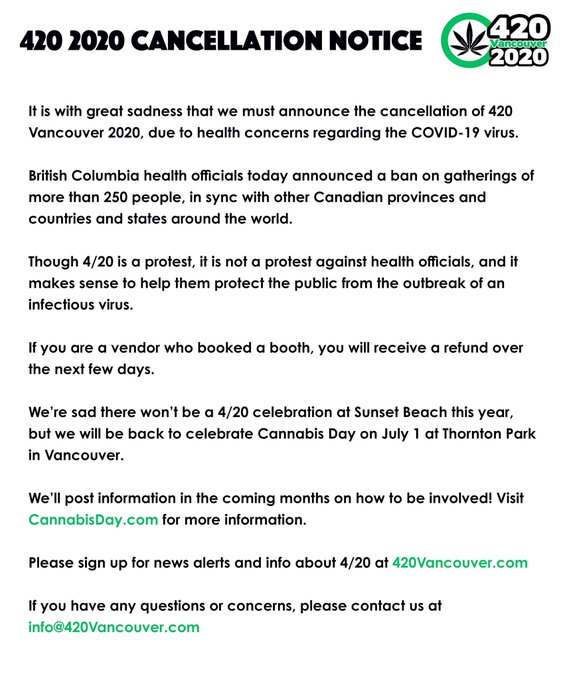 420 2020 CANCELLATION NOTICE

420 Vancouver 2020

It is with great sadness that we must announce the cancellation of 420 Vancouver 2020, due to health concerns regarding the COVID-19 virus.

British Columbia health officials today announced a ban on gatherings of more than 250 people, in sync with other Canadian provinces and countries and states around the world.

Though 4/20 is a protest, it is not a protest against health officials, and it makes sense to help them protect the public from the outbreak of an infectious virus.

If you are a vendor who booked a booth, you will receive a refund over the next few days.

We're sad there won't be a 4/20 celebration at Sunset Beach this year, but we will be back to celebrate Cannabis Day on July 1 at Thornton Park in Vancouver.

We'll post information in the coming months on how to be involved! Visit CannabisDay.com for more information.

Please sign up for news alerts and info about 4/20 at 420Vancouver.com

If you have any questions or concerns, please contact us at info@420Vancouver.com